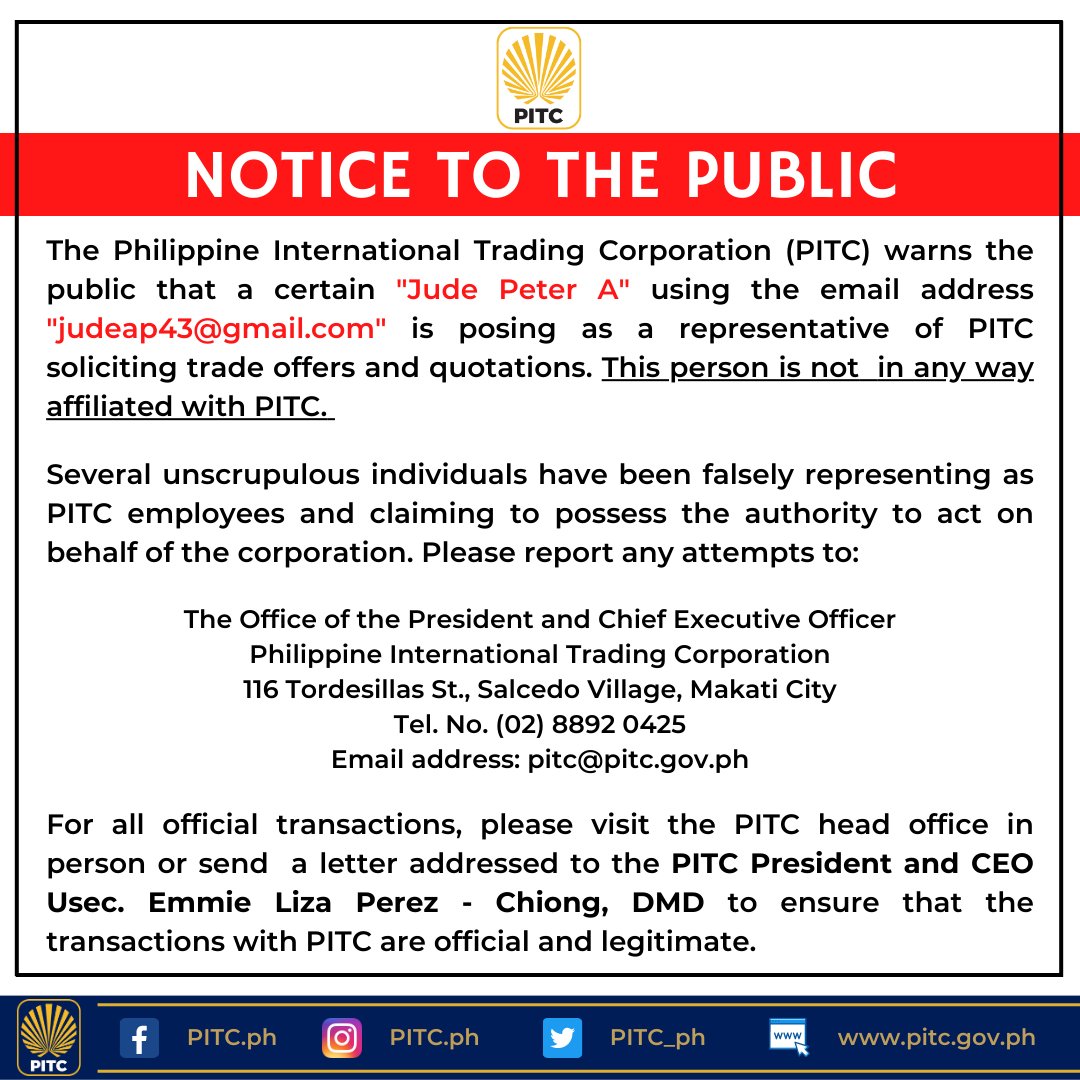 PITC

NOTICE TO THE PUBLIC

The Philippine International Trading Corporation (PITC) warns the public that a certain "Jude Peter A" using the email address "judeap43@gmail.com" is posing as a representative of PITC soliciting trade offers and quotations. This person is not in any way affiliated with PITC.

Several unscrupulous individuals have been falsely representing as PITC employees and claiming to possess the authority to act on behalf of the corporation. Please report any attempts to:

The Office of the President and Chief Executive Officer
Philippine International Trading Corporation
116 Tordesillas St., Salcedo Village, Makati City
Tel. No. (02) 8892 0425
Email address: pitc@pitc.gov.ph

For all official transactions, please visit the PITC head office in person or send a letter addressed to the PITC President and CEO Usec. Emmie Liza Perez - Chiong, DMD to ensure that the transactions with PITC are official and legitimate.

PITC

PITC.ph PITC.ph PITC_ph www www.pitc.gov.ph